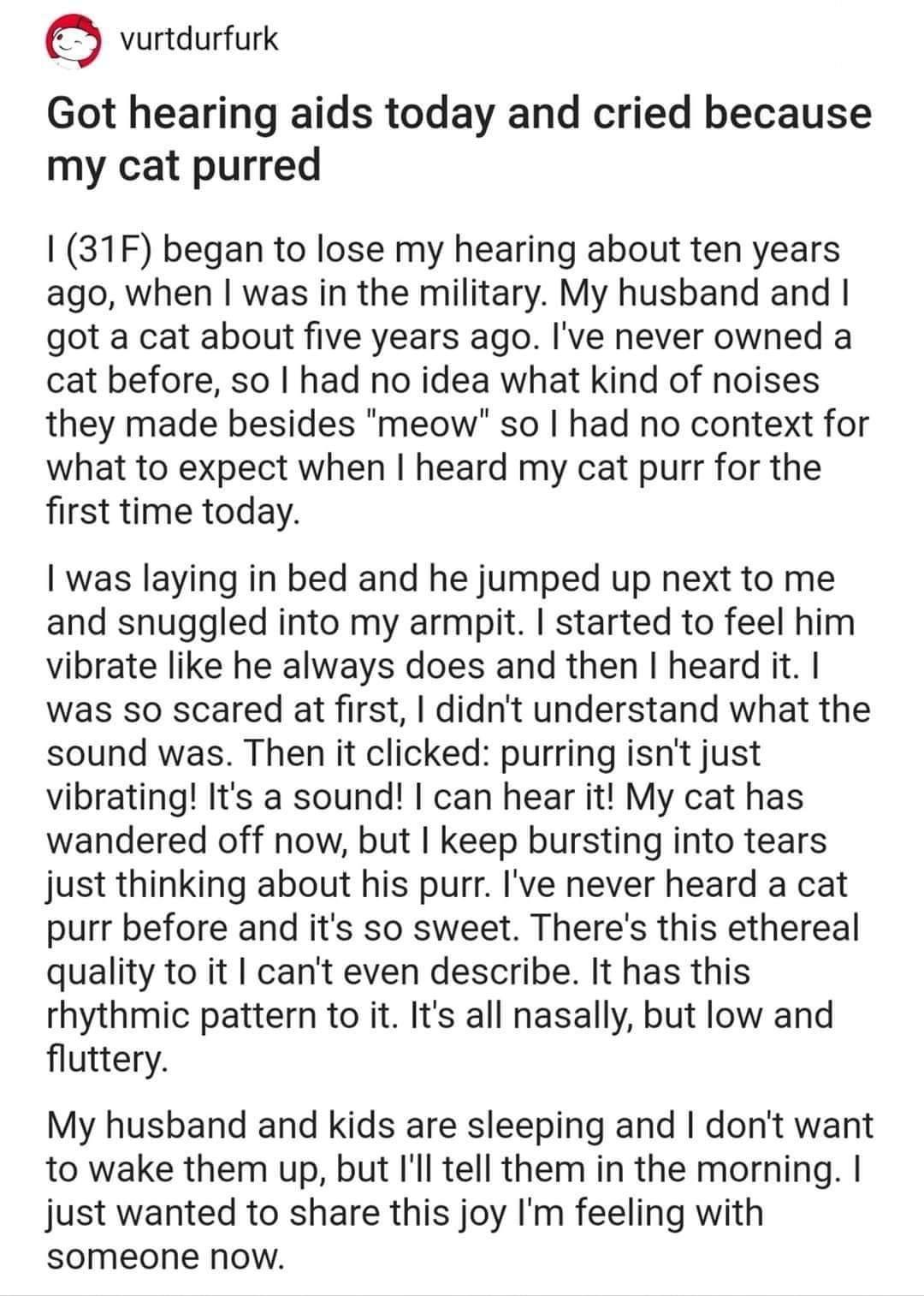 vurtdurfurk

Got hearing aids today and cried because my cat purred

I (31F) began to lose my hearing about ten years ago, when I was in the military. My husband and I got a cat about five years ago. I've never owned a cat before, so I had no idea what kind of noises they made besides "meow" so I had no context for what to expect when I heard my cat purr for the first time today.

I was laying in bed and he jumped up next to me and snuggled into my armpit. I started to feel him vibrate like he always does and then I heard it. I was so scared at first, I didn't understand what the sound was. Then it clicked: purring isn't just vibrating! It's a sound! I can hear it! My cat has wandered off now, but I keep bursting into tears just thinking about his purr. I've never heard a cat purr before and it's so sweet. There's this ethereal quality to it I can't even describe. It has this rhythmic pattern to it. It's all nasally, but low and fluttery.

My husband and kids are sleeping and I don't want to wake them up, but I'll tell them in the morning. I just wanted to share this joy I'm feeling with someone now.